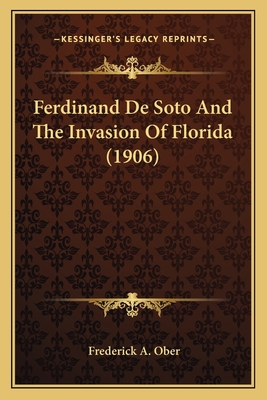 —KESSINGER'S LEGACY REPRINTS—

Ferdinand De Soto And The Invasion Of Florida (1906)

Frederick A. Ober